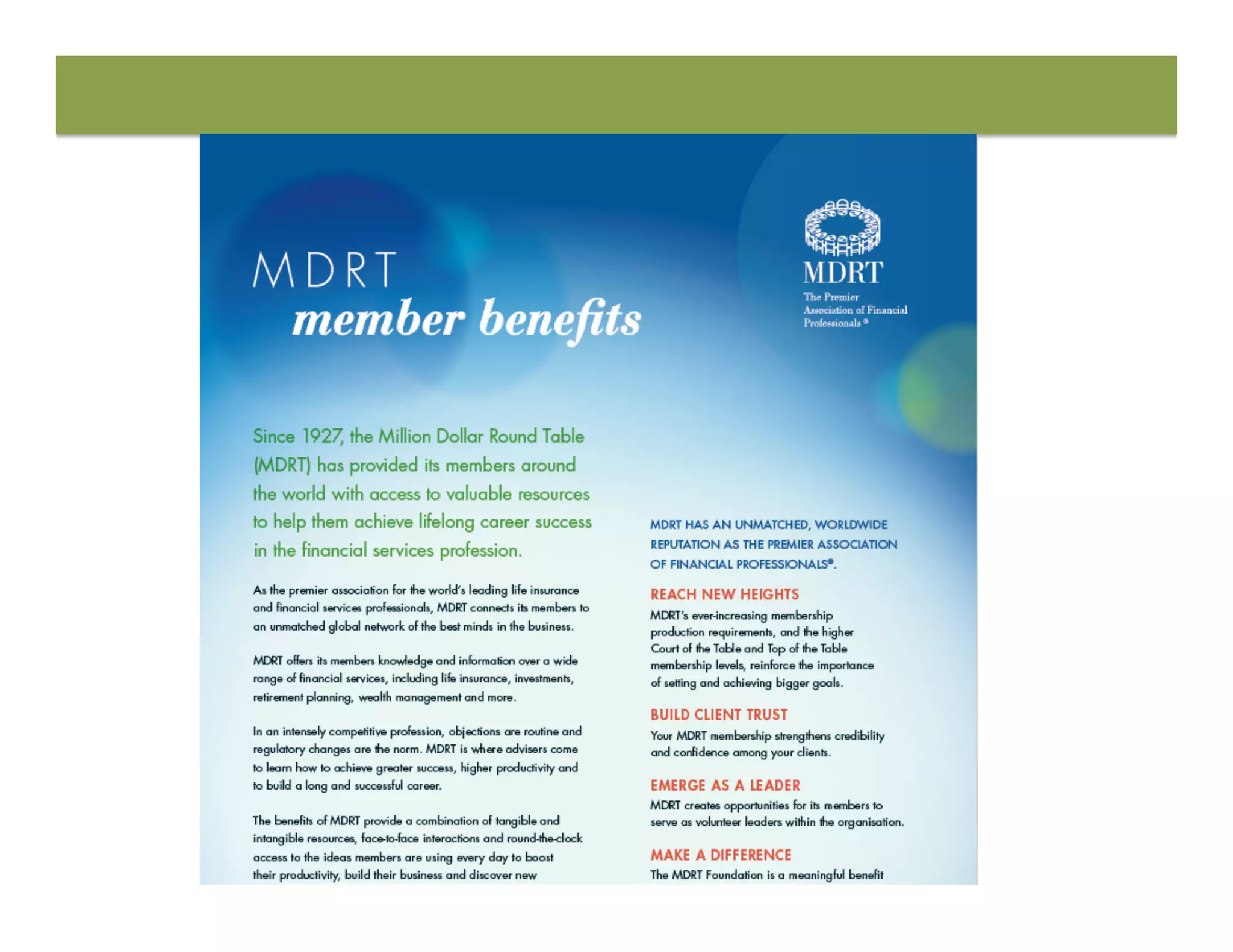 MDRT
member benefits

MDRT
The Premier Association of Financial Professionals®

Since 1927, the Million Dollar Round Table (MDRT) has provided its members around the world with access to valuable resources to help them achieve lifelong career success in the financial services profession.

As the premier association for the world's leading life insurance and financial services professionals, MDRT connects its members to an unmatched global network of the best minds in the business.

MDRT offers its members knowledge and information over a wide range of financial services, including life insurance, investments, retirement planning, wealth management and more.

In an intensely competitive profession, objections are routine and regulatory changes are the norm. MDRT is where advisers come to learn how to achieve greater success, higher productivity and to build a long and successful career.

The benefits of MDRT provide a combination of tangible and intangible resources, face-to-face interactions and round-the-clock access to the ideas members are using every day to boost their productivity, build their business and discover new

MDRT HAS AN UNMATCHED, WORLDWIDE REPUTATION AS THE PREMIER ASSOCIATION OF FINANCIAL PROFESSIONALS®.

REACH NEW HEIGHTS
MDRT's ever-increasing membership production requirements, and the higher Court of the Table and Top of the Table membership levels, reinforce the importance of setting and achieving bigger goals.

BUILD CLIENT TRUST
Your MDRT membership strengthens credibility and confidence among your clients.

EMERGE AS A LEADER
MDRT creates opportunities for its members to serve as volunteer leaders within the organisation.

MAKE A DIFFERENCE
The MDRT Foundation is a meaningful benefit